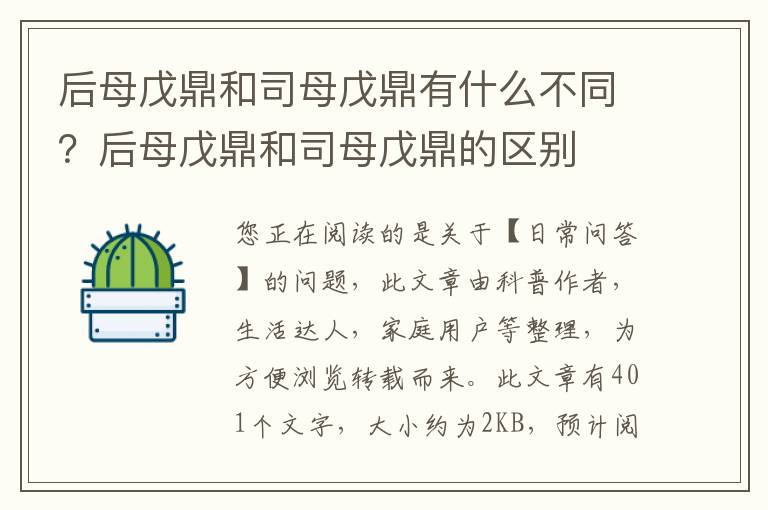 后母戊鼎和司母戊鼎有什么不同？后母戊鼎和司母戊鼎的区别

您正在阅读的是关于【日常问答】的问题，此文章由科普作者，生活达人，家庭用户等整理，为方便浏览转载而来。此文章有401个文字，大小约为2KB，预计阅